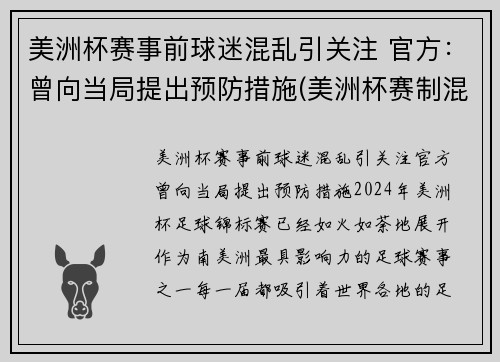 美洲杯赛事前球迷混乱引关注 官方：曾向当局提出预防措施(美洲杯赛制混

美洲杯赛事前球迷混乱引关注官方曾向当局提出预防措施2024年美洲杯足球锦标赛已经如火如荼地展开作为南美洲最具影响力的足球赛事之一每一届都吸引着世界各地的足